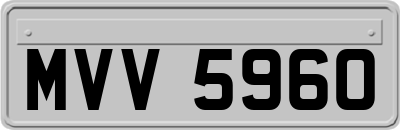 MVV 5960